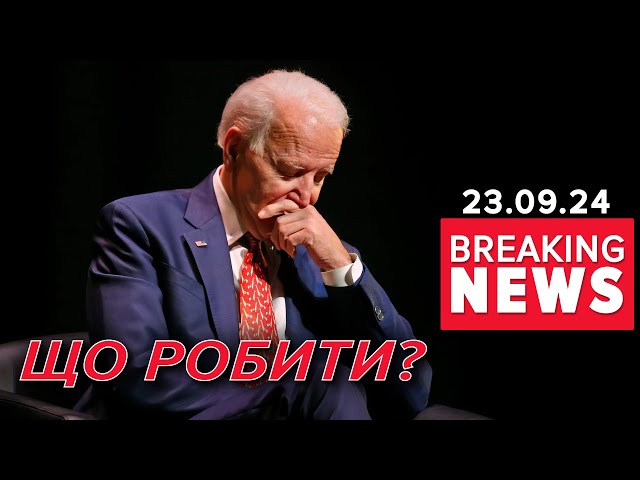 23.09.24

BREAKING NEWS

ЩО РОБИТИ?